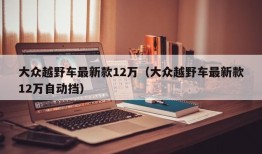 大众越野车最新款12万（大众越野车最新款12万自动挡）